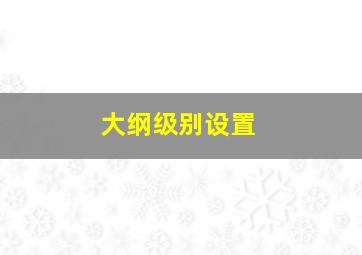 大纲级别设置